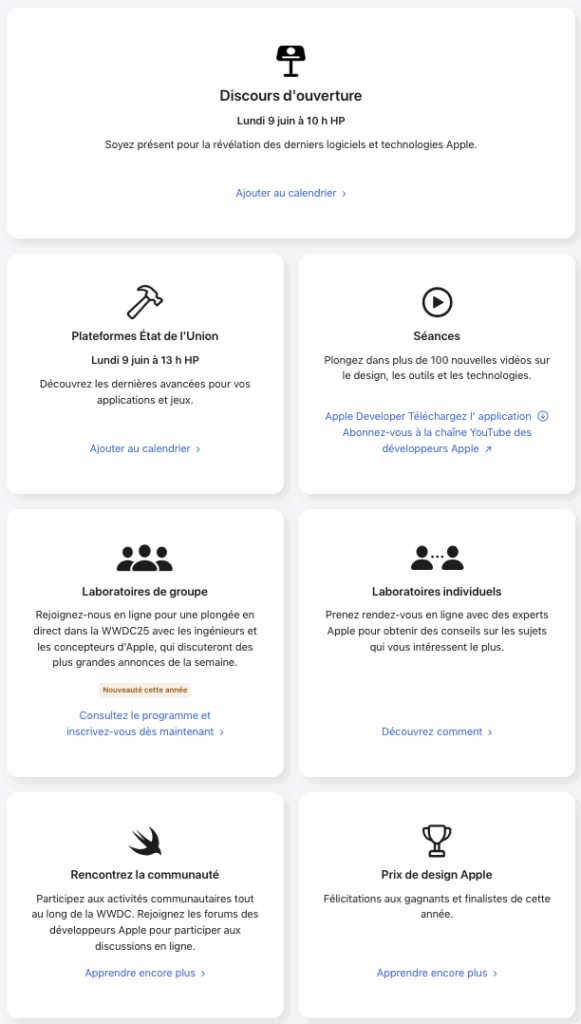 Discours d'ouverture

Lundi 9 juin à 10 h HP

Soyez présent pour la révélation des derniers logiciels et technologies Apple.

Ajouter au calendrier ›

Plateformes État de l'Union

Lundi 9 juin à 13 h HP

Découvrez les dernières avancées pour vos applications et jeux.

Ajouter au calendrier ›

Séances

Plongez dans plus de 100 nouvelles vidéos sur le design, les outils et les technologies.

Apple Developer Téléchargez l' application
Abonnez-vous à la chaîne YouTube des développeurs Apple ↗

Laboratoires de groupe

Rejoignez-nous en ligne pour une plongée en direct dans la WWDC25 avec les ingénieurs et les concepteurs d'Apple, qui discuteront des plus grandes annonces de la semaine.

Nouveauté cette année

Consultez le programme et inscrivez-vous dès maintenant ›

Laboratoires individuels

Prenez rendez-vous en ligne avec des experts Apple pour obtenir des conseils sur les sujets qui vous intéressent le plus.

Découvrez comment ›

Rencontrez la communauté

Participez aux activités communautaires tout au long de la WWDC. Rejoignez les forums des développeurs Apple pour participer aux discussions en ligne.

Apprendre encore plus ›

Prix de design Apple

Félicitations aux gagnants et finalistes de cette année.

Apprendre encore plus ›